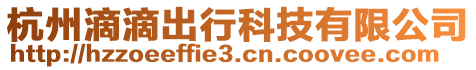 杭州滴滴出行科技有限公司
http://hzzoeeffie3.cn.coovee.com